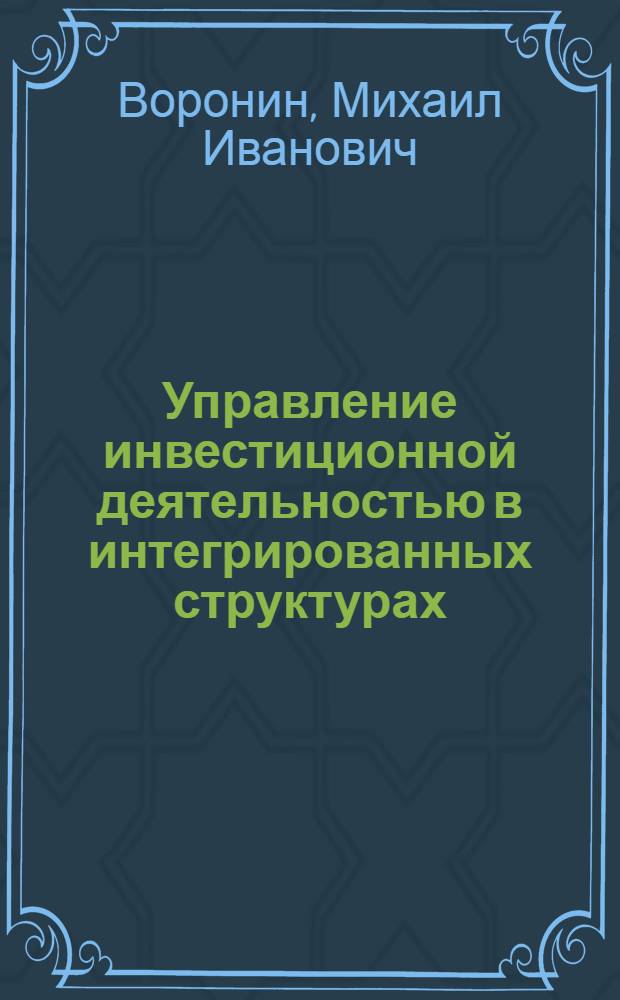 Воронин, Михаил Иванович

Управление инвестиционной деятельностью в интегрированных структурах